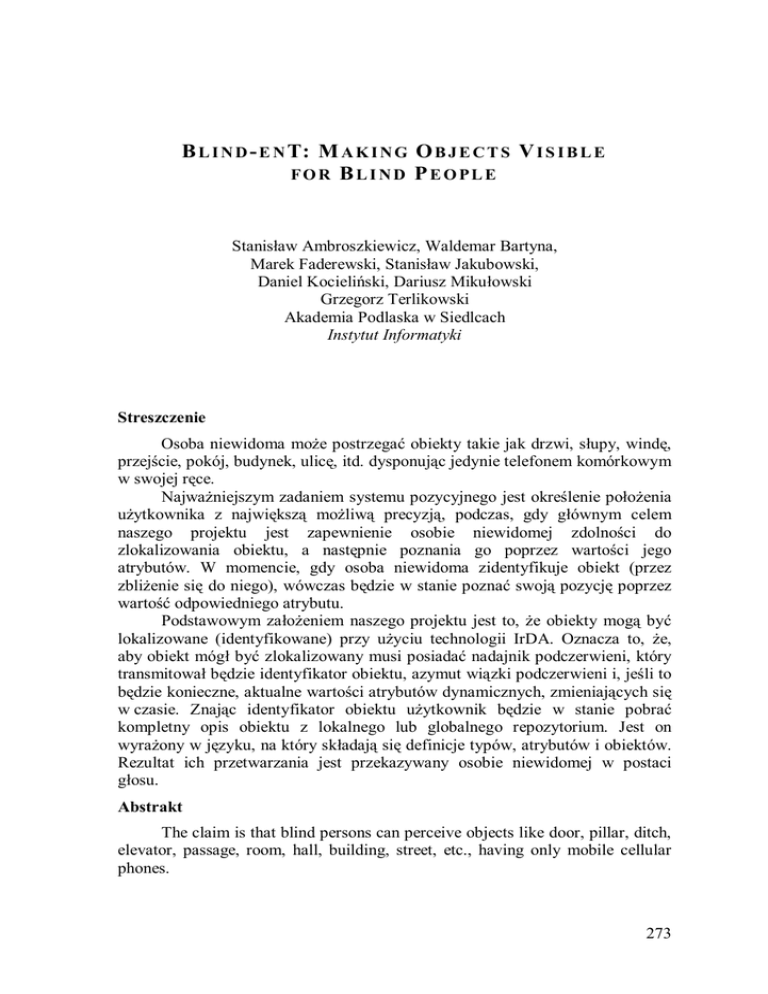 BLIND-ENT: MAKING OBJECTS VISIBLE FOR BLIND PEOPLE

Stanisław Ambroszkiewicz, Waldemar Bartyna,
Marek Faderewski, Stanisław Jakubowski,
Daniel Kocieliński, Dariusz Mikułowski
Grzegorz Terlikowski
Akademia Podlaska w Siedlcach
Instytut Informatyki

Streszczenie

Osoba niewidoma może postrzegać obiekty takie jak drzwi, słupy, windę, przejście, pokój, budynek, ulicę, itd. dysponując jedynie telefonem komórkowym w swojej ręce.

Najważniejszym zadaniem systemu pozycyjnego jest określenie położenia użytkownika z największą możliwą precyzją, podczas, gdy głównym celem naszego projektu jest zapewnienie osobie niewidomej zdolności do zlokalizowania obiektu, a następnie poznania go poprzez wartości jego atrybutów. W momencie, gdy osoba niewidoma zidentyfikuje obiekt (przez zbliżenie się do niego), wówczas będzie w stanie poznać swoją pozycję poprzez wartość odpowiedniego atrybutu.

Podstawowym założeniem naszego projektu jest to, że obiekty mogą być lokalizowane (identyfikowane) przy użyciu technologii IrDA. Oznacza to, że, aby obiekt mógł być zlokalizowany musi posiadać nadajnik podczerwieni, który transmitował będzie identyfikator obiektu, azymut wiązki podczerwieni i, jeśli to będzie konieczne, aktualne wartości atrybutów dynamicznych, zmieniających się w czasie. Znając identyfikator obiektu użytkownik będzie w stanie pobrać kompletny opis obiektu z lokalnego lub globalnego repozytorium. Jest on wyrażony w języku, na który składają się definicje typów, atrybutów i obiektów. Rezultat ich przetwarzania jest przekazywany osobie niewidomej w postaci głosu.

Abstrakt

The claim is that blind persons can perceive objects like door, pillar, ditch, elevator, passage, room, hall, building, street, etc., having only mobile cellular phones.

273